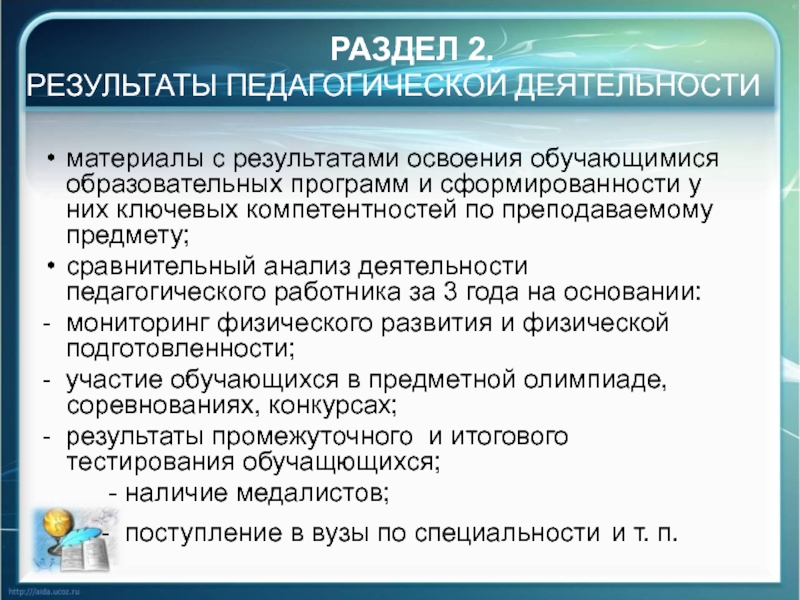 РАЗДЕЛ 2.
РЕЗУЛЬТАТЫ ПЕДАГОГИЧЕСКОЙ ДЕЯТЕЛЬНОСТИ

• материалы с результатами освоения обучающимися образовательных программ и сформированности у них ключевых компетентностей по преподаваемому предмету;
• сравнительный анализ деятельности педагогического работника за 3 года на основании:
- мониторинг физического развития и физической подготовленности;
- участие обучающихся в предметной олимпиаде, соревнованиях, конкурсах;
- результаты промежуточного и итогового тестирования обучащющихся;
- наличие медалистов;
- поступление в вузы по специальности и т. п.

http://aida.ucoz.ru